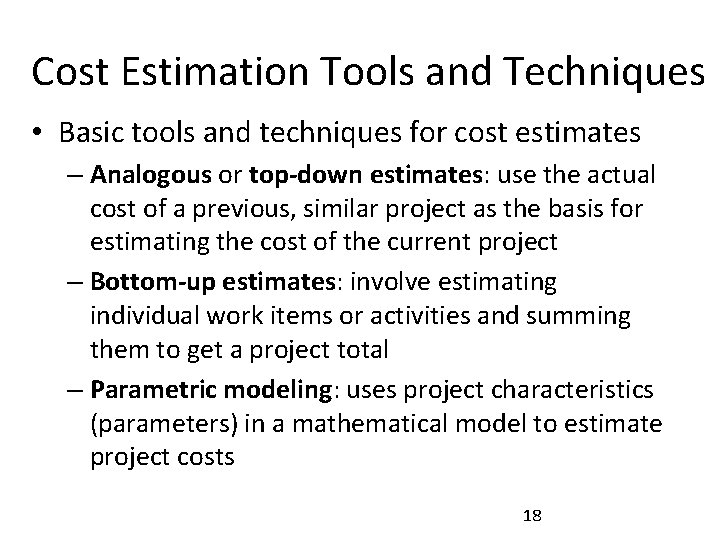 Cost Estimation Tools and Techniques

• Basic tools and techniques for cost estimates

– Analogous or top-down estimates: use the actual cost of a previous, similar project as the basis for estimating the cost of the current project

– Bottom-up estimates: involve estimating individual work items or activities and summing them to get a project total

– Parametric modeling: uses project characteristics (parameters) in a mathematical model to estimate project costs

18